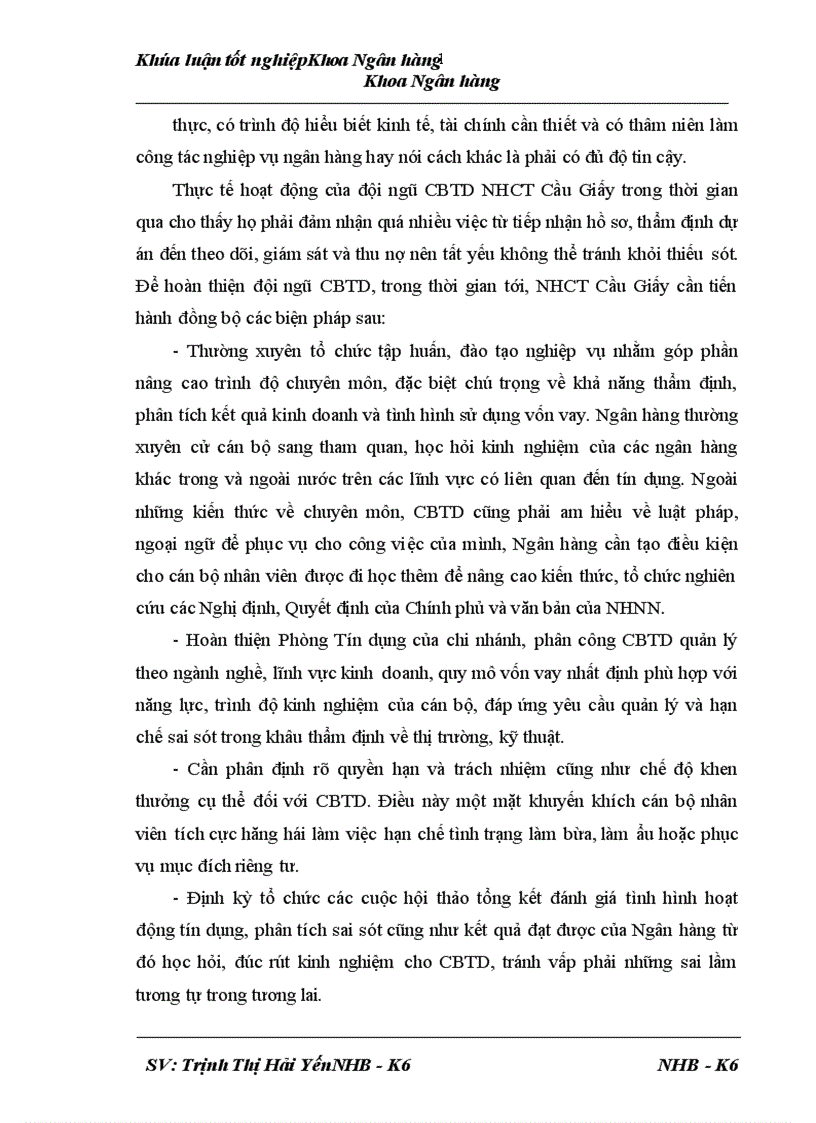 Khúa luận tốt nghiệpKhoa Ngân hàng
Khoa Ngân hàng

thực, có trình độ hiểu biết kinh tế, tài chính cần thiết và có thâm niên làm công tác nghiệp vụ ngân hàng hay nói cách khác là phải có đủ độ tin cậy.

Thực tế hoạt động của đội ngũ CBTD NHCT Cầu Giấy trong thời gian qua cho thấy họ phải đảm nhận quá nhiều việc từ tiếp nhận hồ sơ, thẩm định dự án đến theo dõi, giám sát và thu nợ nên tất yếu không thể tránh khỏi thiếu sót. Để hoàn thiện đội ngũ CBTD, trong thời gian tới, NHCT Cầu Giấy cần tiến hành đồng bộ các biện pháp sau:

- Thường xuyên tổ chức tập huấn, đào tạo nghiệp vụ nhằm góp phần nâng cao trình độ chuyên môn, đặc biệt chú trọng về khả năng thẩm định, phân tích kết quả kinh doanh và tình hình sử dụng vốn vay. Ngân hàng thường xuyên cử cán bộ sang tham quan, học hỏi kinh nghiệm của các ngân hàng khác trong và ngoài nước trên các lĩnh vực có liên quan đến tín dụng. Ngoài những kiến thức về chuyên môn, CBTD cũng phải am hiểu về luật pháp, ngoại ngữ để phục vụ cho công việc của mình, Ngân hàng cần tạo điều kiện cho cán bộ nhân viên được đi học thêm để nâng cao kiến thức, tổ chức nghiên cứu các Nghị định, Quyết định của Chính phủ và văn bản của NHNN.

- Hoàn thiện Phòng Tín dụng của chi nhánh, phân công CBTD quản lý theo ngành nghề, lĩnh vực kinh doanh, quy mô vốn vay nhất định phù hợp với năng lực, trình độ kinh nghiệm của cán bộ, đáp ứng yêu cầu quản lý và hạn chế sai sót trong khâu thẩm định về thị trường, kỹ thuật.

- Cần phân định rõ quyền hạn và trách nhiệm cũng như chế độ khen thưởng cụ thể đối với CBTD. Điều này một mặt khuyến khích cán bộ nhân viên tích cực hăng hái làm việc hạn chế tình trạng làm bừa, làm ẩu hoặc phục vụ mục đích riêng tư.

- Định kỳ tổ chức các cuộc hội thảo tổng kết đánh giá tình hình hoạt động tín dụng, phân tích sai sót cũng như kết quả đạt được của Ngân hàng từ đó học hỏi, đúc rút kinh nghiệm cho CBTD, tránh vấp phải những sai lầm tương tự trong tương lai.

SV: Trịnh Thị Hải YếnNHB - K6 NHB - K6